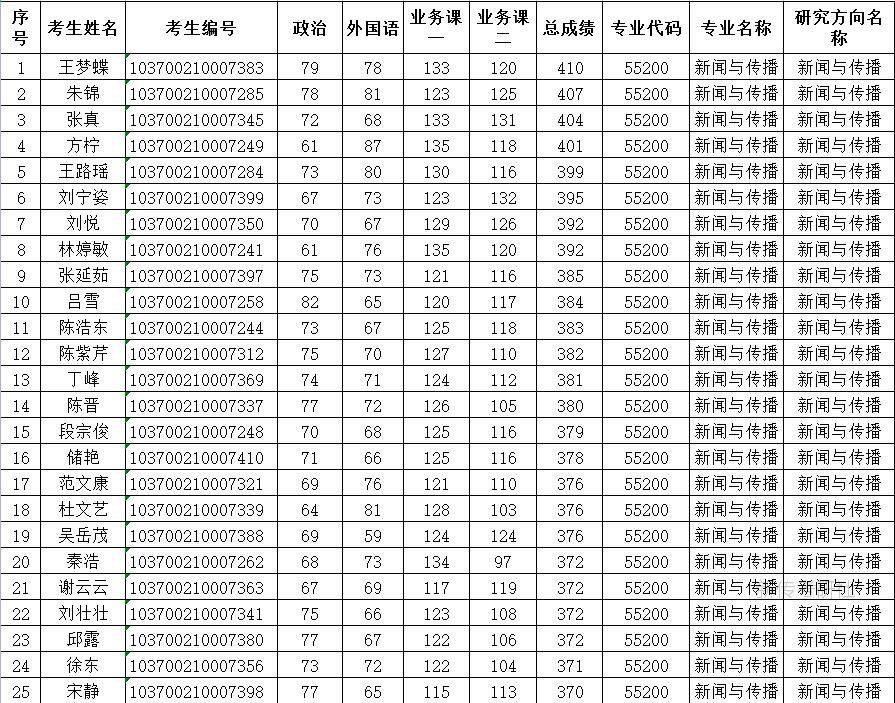 | 序号 | 考生姓名 | 考生编号 | 政治 | 外国语 | 业务课一 | 业务课二 | 总成绩 | 专业代码 | 专业名称 | 研究方向名称 |
|---|---|---|---|---|---|---|---|---|---|---|
| 1 | 王梦蝶 | 103700210007383 | 79 | 78 | 133 | 120 | 410 | 55200 | 新闻与传播 | 新闻与传播 |
| 2 | 朱锦 | 103700210007285 | 78 | 81 | 123 | 125 | 407 | 55200 | 新闻与传播 | 新闻与传播 |
| 3 | 张真 | 103700210007345 | 72 | 68 | 133 | 131 | 404 | 55200 | 新闻与传播 | 新闻与传播 |
| 4 | 方柠 | 103700210007249 | 61 | 87 | 135 | 118 | 401 | 55200 | 新闻与传播 | 新闻与传播 |
| 5 | 王路瑶 | 103700210007284 | 73 | 80 | 130 | 116 | 399 | 55200 | 新闻与传播 | 新闻与传播 |
| 6 | 刘宁姿 | 103700210007399 | 67 | 73 | 123 | 132 | 395 | 55200 | 新闻与传播 | 新闻与传播 |
| 7 | 刘悦 | 103700210007350 | 70 | 67 | 129 | 126 | 392 | 55200 | 新闻与传播 | 新闻与传播 |
| 8 | 林婷敏 | 103700210007241 | 61 | 76 | 135 | 120 | 392 | 55200 | 新闻与传播 | 新闻与传播 |
| 9 | 张延茹 | 103700210007397 | 75 | 73 | 121 | 116 | 385 | 55200 | 新闻与传播 | 新闻与传播 |
| 10 | 吕雪 | 103700210007258 | 82 | 65 | 120 | 117 | 384 | 55200 | 新闻与传播 | 新闻与传播 |
| 11 | 陈浩东 | 103700210007244 | 73 | 67 | 125 | 118 | 383 | 55200 | 新闻与传播 | 新闻与传播 |
| 12 | 陈紫芹 | 103700210007312 | 75 | 70 | 127 | 110 | 382 | 55200 | 新闻与传播 | 新闻与传播 |
| 13 | 丁峰 | 103700210007369 | 74 | 71 | 124 | 112 | 381 | 55200 | 新闻与传播 | 新闻与传播 |
| 14 | 陈晋 | 103700210007337 | 77 | 72 | 126 | 105 | 380 | 55200 | 新闻与传播 | 新闻与传播 |
| 15 | 段宗俊 | 103700210007248 | 70 | 68 | 125 | 116 | 379 | 55200 | 新闻与传播 | 新闻与传播 |
| 16 | 储艳 | 103700210007410 | 71 | 66 | 125 | 116 | 378 | 55200 | 新闻与传播 | 新闻与传播 |
| 17 | 范文康 | 103700210007321 | 69 | 76 | 121 | 110 | 376 | 55200 | 新闻与传播 | 新闻与传播 |
| 18 | 杜文艺 | 103700210007339 | 64 | 81 | 128 | 103 | 376 | 55200 | 新闻与传播 | 新闻与传播 |
| 19 | 吴岳茂 | 103700210007388 | 69 | 59 | 124 | 124 | 376 | 55200 | 新闻与传播 | 新闻与传播 |
| 20 | 秦浩 | 103700210007262 | 68 | 73 | 134 | 97 | 372 | 55200 | 新闻与传播 | 新闻与传播 |
| 21 | 谢云云 | 103700210007363 | 67 | 69 | 117 | 119 | 372 | 55200 | 新闻与传播 | 新闻与传播 |
| 22 | 刘壮壮 | 103700210007341 | 75 | 66 | 123 | 108 | 372 | 55200 | 新闻与传播 | 新闻与传播 |
| 23 | 邱露 | 103700210007380 | 77 | 67 | 122 | 106 | 372 | 55200 | 新闻与传播 | 新闻与传播 |
| 24 | 徐东 | 103700210007356 | 73 | 72 | 122 | 104 | 371 | 55200 | 新闻与传播 | 新闻与传播 |
| 25 | 宋静 | 103700210007398 | 77 | 65 | 115 | 113 | 370 | 55200 | 新闻与传播 | 新闻与传播 |